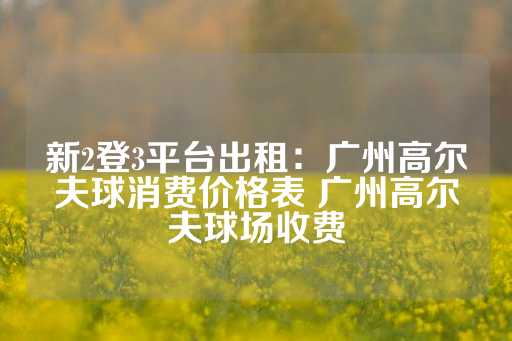 新2登3平台出租：广州高尔夫球消费价格表 广州高尔夫球场收费